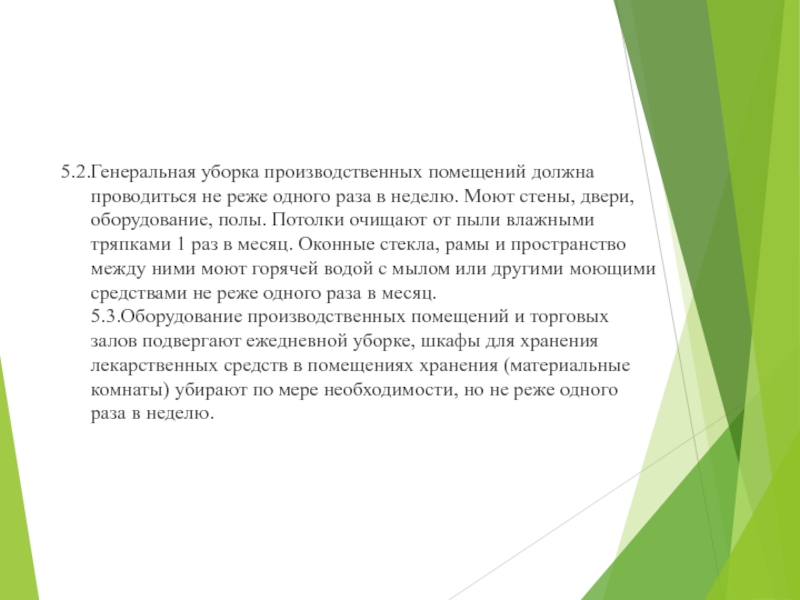 5.2.Генеральная уборка производственных помещений должна проводиться не реже одного раза в неделю. Моют стены, двери, оборудование, полы. Потолки очищают от пыли влажными тряпками 1 раз в месяц. Оконные стекла, рамы и пространство между ними моют горячей водой с мылом или другими моющими средствами не реже одного раза в месяц.
5.3.Оборудование производственных помещений и торговых залов подвергают ежедневной уборке, шкафы для хранения лекарственных средств в помещениях хранения (материальные комнаты) убирают по мере необходимости, но не реже одного раза в неделю.